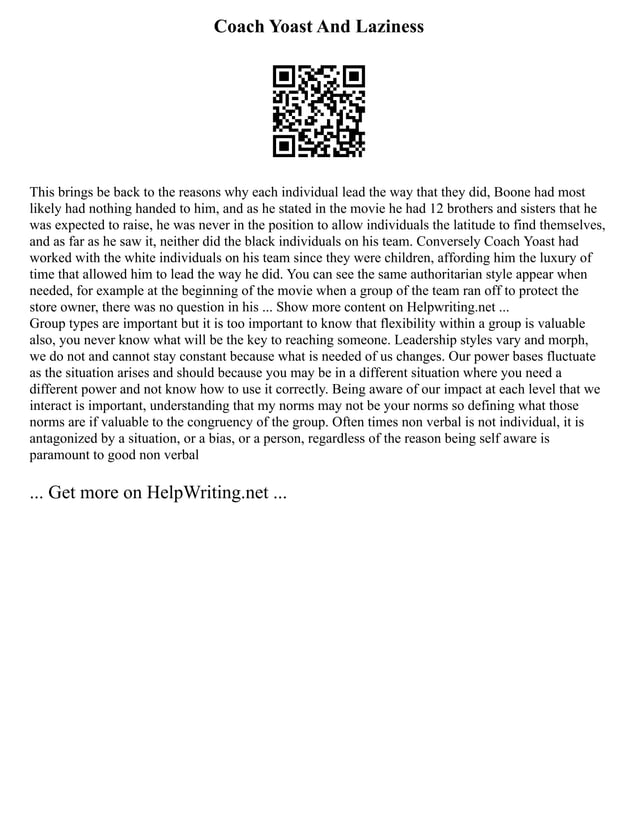 Coach Yoast And Laziness

This brings be back to the reasons why each individual lead the way that they did, Boone had most likely had nothing handed to him, and as he stated in the movie he had 12 brothers and sisters that he was expected to raise, he was never in the position to allow individuals the latitude to find themselves, and as far as he saw it, neither did the black individuals on his team. Conversely Coach Yoast had worked with the white individuals on his team since they were children, affording him the luxury of time that allowed him to lead the way he did. You can see the same authoritarian style appear when needed, for example at the beginning of the movie when a group of the team ran off to protect the store owner, there was no question in his ... Show more content on Helpwriting.net ...
Group types are important but it is too important to know that flexibility within a group is valuable also, you never know what will be the key to reaching someone. Leadership styles vary and morph, we do not and cannot stay constant because what is needed of us changes. Our power bases fluctuate as the situation arises and should because you may be in a different situation where you need a different power and not know how to use it correctly. Being aware of our impact at each level that we interact is important, understanding that my norms may not be your norms so defining what those norms are if valuable to the congruency of the group. Often times non verbal is not individual, it is antagonized by a situation, or a bias, or a person, regardless of the reason being self aware is paramount to good non verbal

... Get more on HelpWriting.net ...